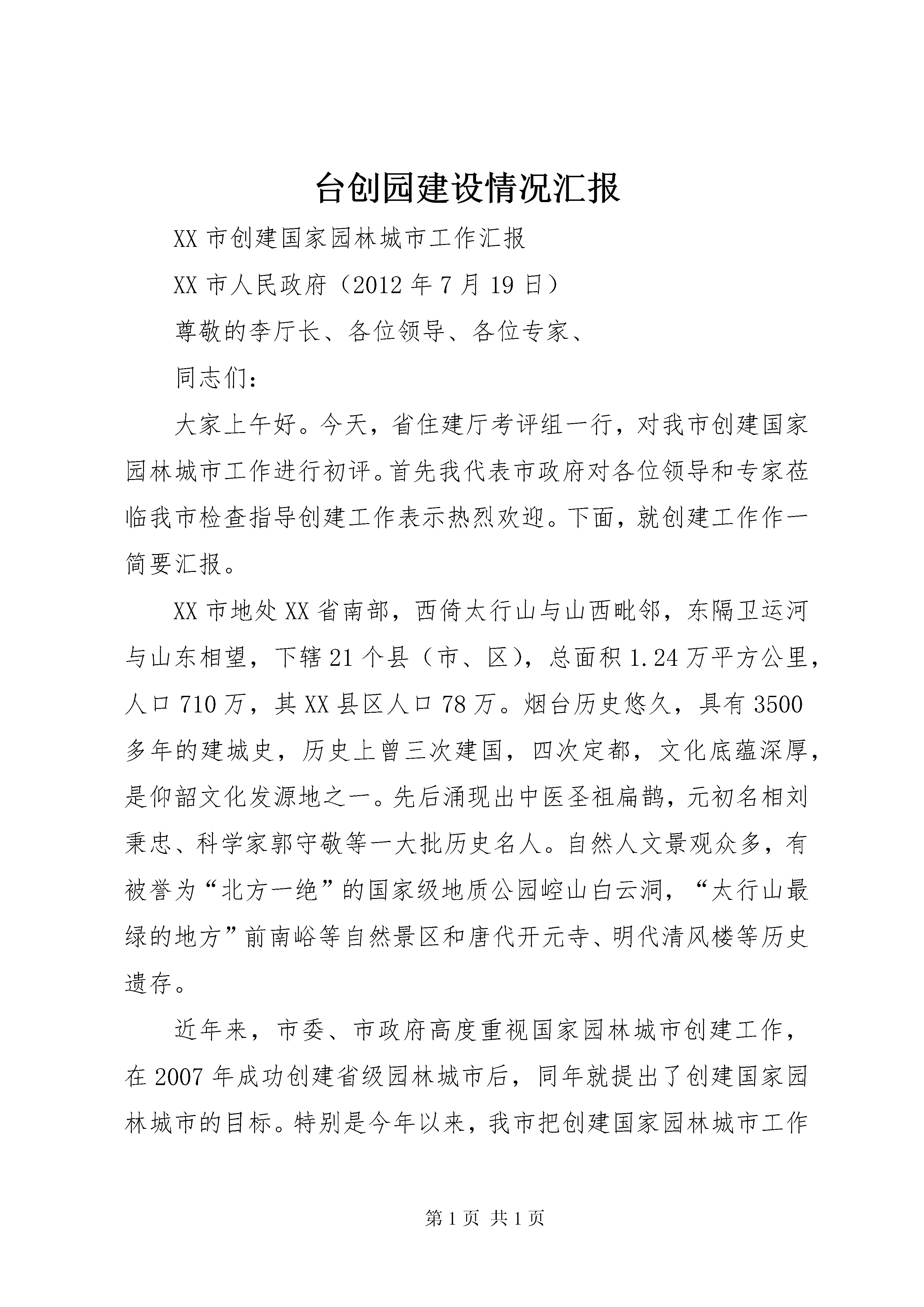 台创园建设情况汇报

XX 市创建国家园林城市工作汇报

XX 市人民政府（2012 年 7 月 19 日）

尊敬的李厅长、各位领导、各位专家、

同志们：

大家上午好。今天，省住建厅考评组一行，对我市创建国家园林城市工作进行初评。首先我代表市政府对各位领导和专家莅临我市检查指导创建工作表示热烈欢迎。下面，就创建工作作一简要汇报。

XX 市地处 XX 省南部，西倚太行山与山西毗邻，东隔卫运河与山东相望，下辖 21 个县（市、区），总面积 1.24 万平方公里，人口 710 万，其 XX 县区人口 78 万。烟台历史悠久，具有 3500 多年的建城史，历史上曾三次建国，四次定都，文化底蕴深厚，是仰韶文化发源地之一。先后涌现出中医圣祖扁鹊，元初名相刘秉忠、科学家郭守敬等一大批历史名人。自然人文景观众多，有被誉为“北方一绝”的国家级地质公园崆山白云洞，“太行山最绿的地方”前南峪等自然景区和唐代开元寺、明代清风楼等历史遗存。

近年来，市委、市政府高度重视国家园林城市创建工作，在 2007 年成功创建省级园林城市后，同年就提出了创建国家园林城市的目标。特别是今年以来，我市把创建国家园林城市工作

第 1 页 共 1 页